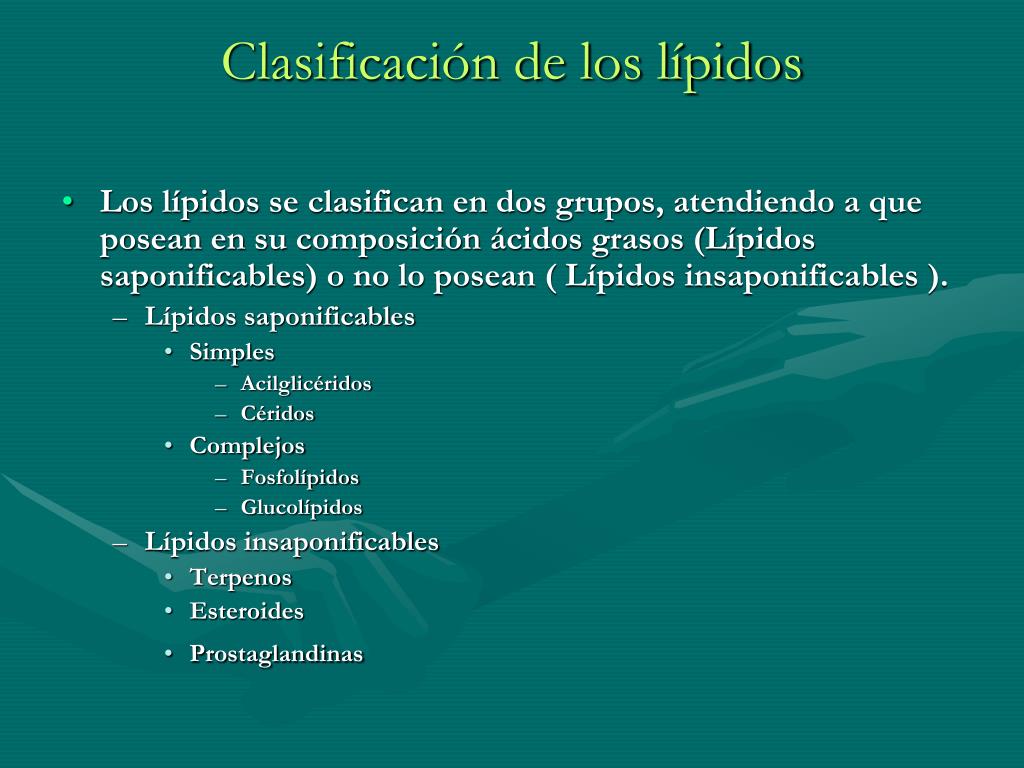 Clasificación de los lípidos

• Los lípidos se clasifican en dos grupos, atendiendo a que posean en su composición ácidos grasos (Lípidos saponificables) o no lo posean ( Lípidos insaponificables ).
– Lípidos saponificables
• Simples
– Acilglicéridos
– Céridos
• Complejos
– Fosfolípidos
– Glucolípidos
– Lípidos insaponificables
• Terpenos
• Esteroides
• Prostaglandinas